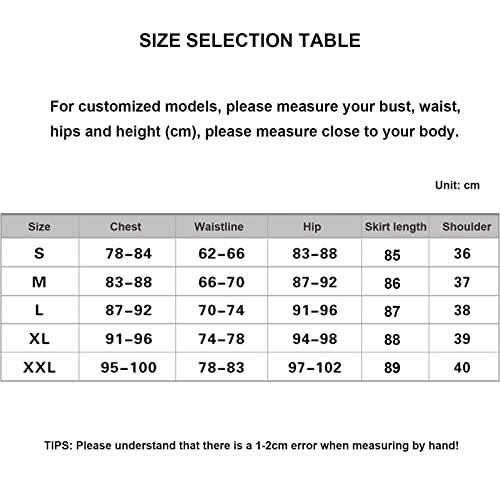 SIZE SELECTION TABLE

For customized models, please measure your bust, waist, hips and height (cm), please measure close to your body.

Unit: cm

| Size | Chest | Waistline | Hip | Skirt length | Shoulder |
|---|---|---|---|---|---|
| S | 78–84 | 62–66 | 83–88 | 85 | 36 |
| M | 83–88 | 66–70 | 87–92 | 86 | 37 |
| L | 87–92 | 70–74 | 91–96 | 87 | 38 |
| XL | 91–96 | 74–78 | 94–98 | 88 | 39 |
| XXL | 95–100 | 78–83 | 97–102 | 89 | 40 |

TIPS: Please understand that there is a 1-2cm error when measuring by hand!